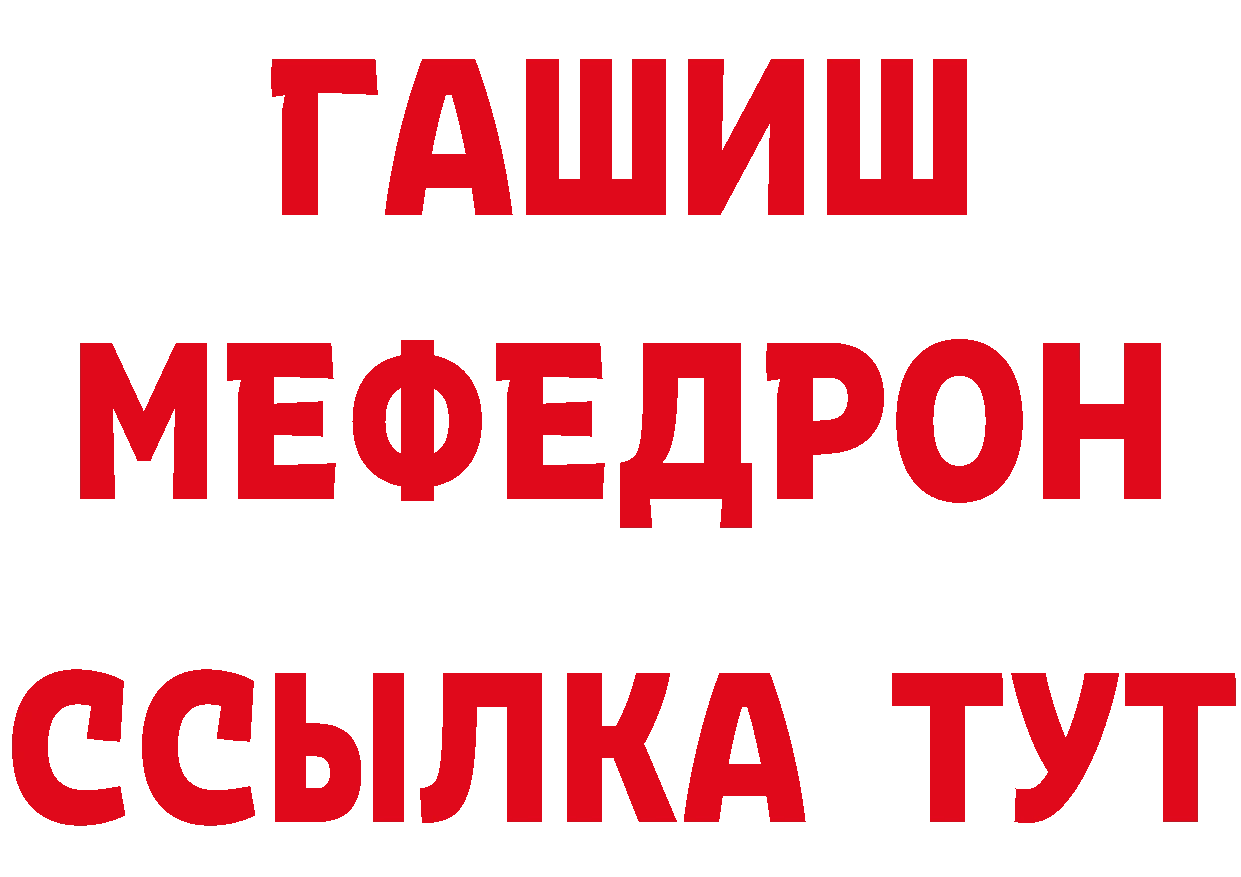 ГАШИШ
МЕФЕДРОН
ССЫЛКА ТУТ